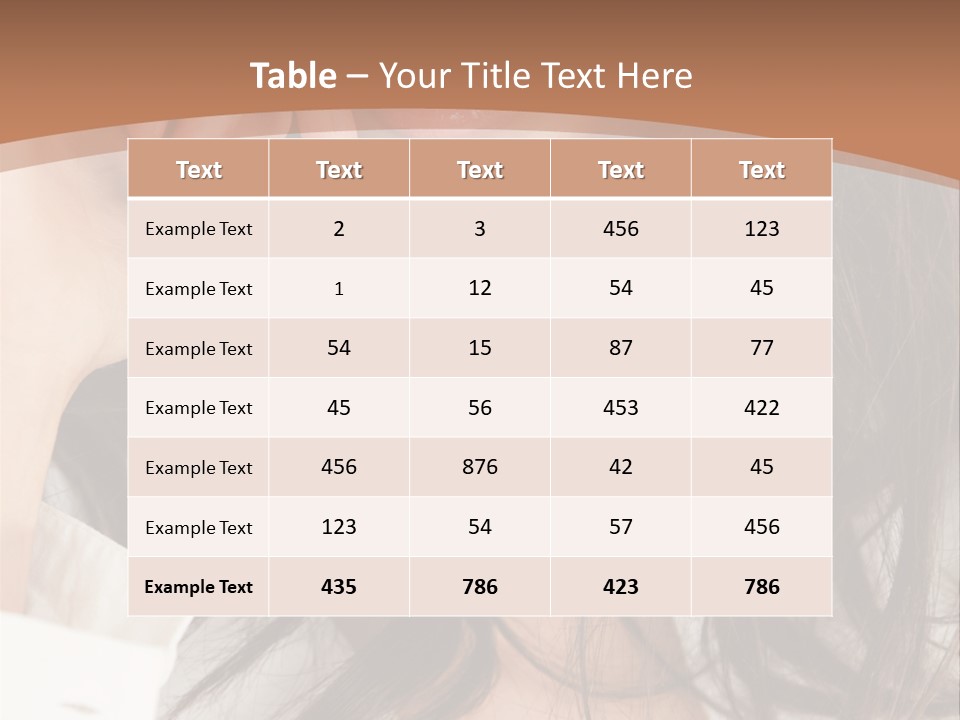 Table – Your Title Text Here

| Text | Text | Text | Text | Text |
|---|---|---|---|---|
| Example Text | 2 | 3 | 456 | 123 |
| Example Text | 1 | 12 | 54 | 45 |
| Example Text | 54 | 15 | 87 | 77 |
| Example Text | 45 | 56 | 453 | 422 |
| Example Text | 456 | 876 | 42 | 45 |
| Example Text | 123 | 54 | 57 | 456 |
| Example Text | 435 | 786 | 423 | 786 |